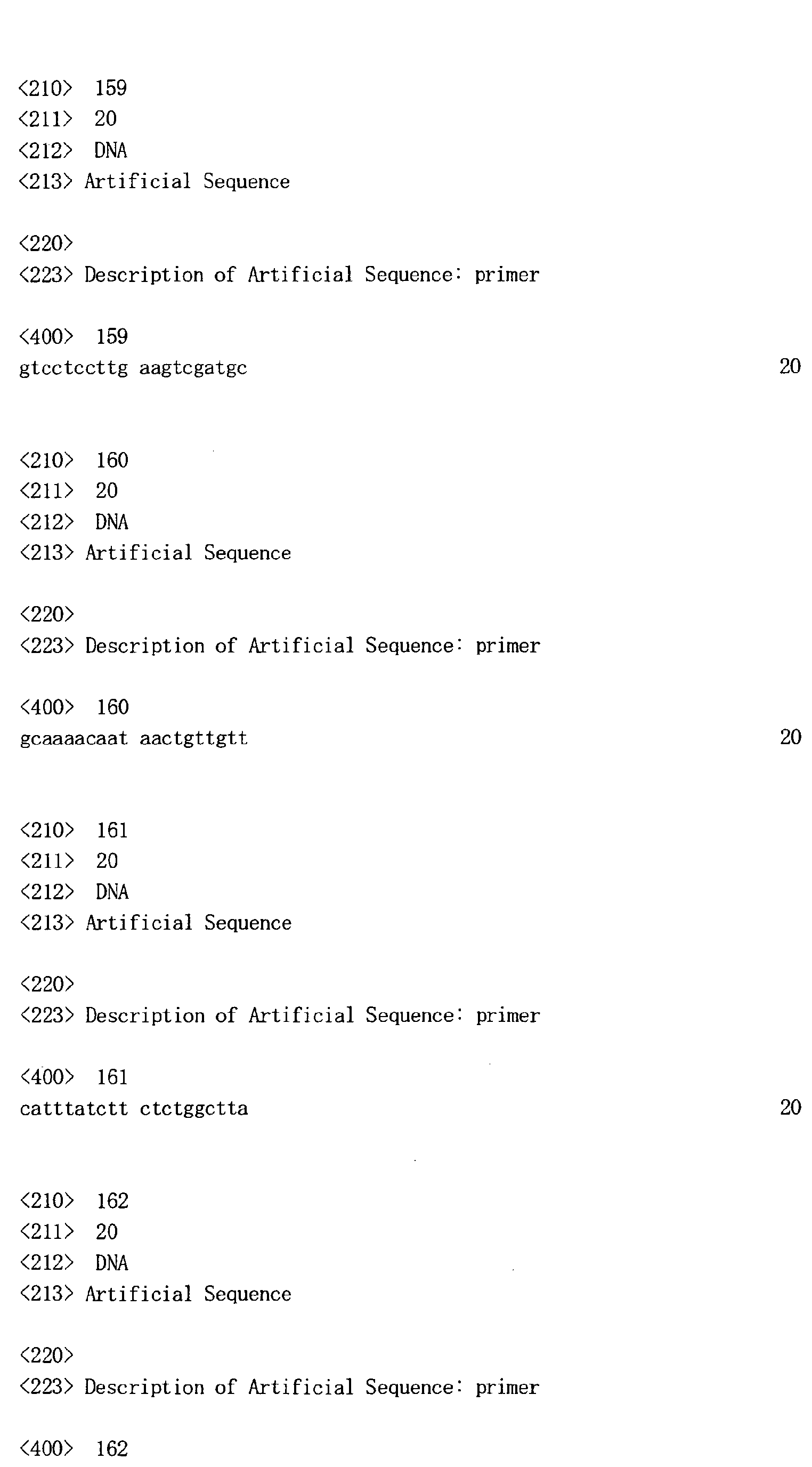 <210> 159
<211> 20
<212> DNA
<213> Artificial Sequence

<220>
<223> Description of Artificial Sequence: primer

<400> 159
gtcctccttg aagtcgatgc 20

<210> 160
<211> 20
<212> DNA
<213> Artificial Sequence

<220>
<223> Description of Artificial Sequence: primer

<400> 160
gcaaaacaat aactgttgtt 20

<210> 161
<211> 20
<212> DNA
<213> Artificial Sequence

<220>
<223> Description of Artificial Sequence: primer

<400> 161
catttatctt ctctggctta 20

<210> 162
<211> 20
<212> DNA
<213> Artificial Sequence

<220>
<223> Description of Artificial Sequence: primer

<400> 162